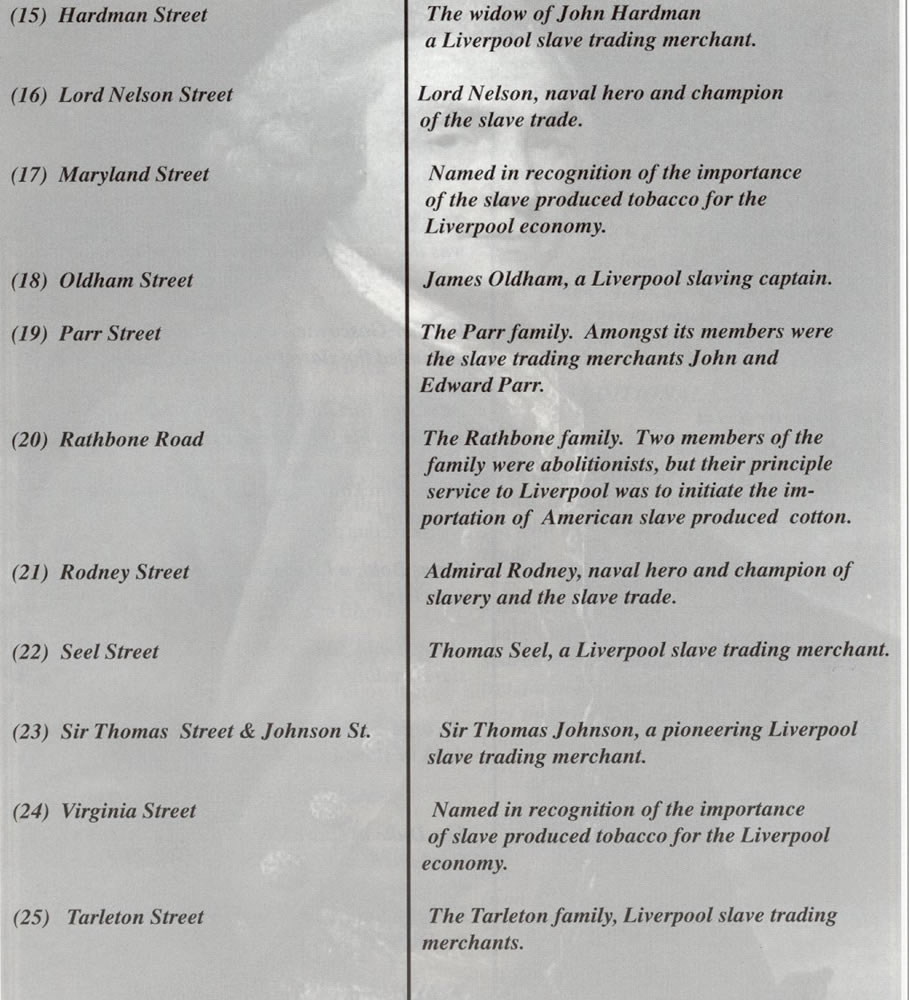 | | |
|---|---|
| (15) Hardman Street | The widow of John Hardman a Liverpool slave trading merchant. |
| (16) Lord Nelson Street | Lord Nelson, naval hero and champion of the slave trade. |
| (17) Maryland Street | Named in recognition of the importance of the slave produced tobacco for the Liverpool economy. |
| (18) Oldham Street | James Oldham, a Liverpool slaving captain. |
| (19) Parr Street | The Parr family. Amongst its members were the slave trading merchants John and Edward Parr. |
| (20) Rathbone Road | The Rathbone family. Two members of the family were abolitionists, but their principle service to Liverpool was to initiate the importation of American slave produced cotton. |
| (21) Rodney Street | Admiral Rodney, naval hero and champion of slavery and the slave trade. |
| (22) Seel Street | Thomas Seel, a Liverpool slave trading merchant. |
| (23) Sir Thomas Street & Johnson St. | Sir Thomas Johnson, a pioneering Liverpool slave trading merchant. |
| (24) Virginia Street | Named in recognition of the importance of slave produced tobacco for the Liverpool economy. |
| (25) Tarleton Street | The Tarleton family, Liverpool slave trading merchants. |